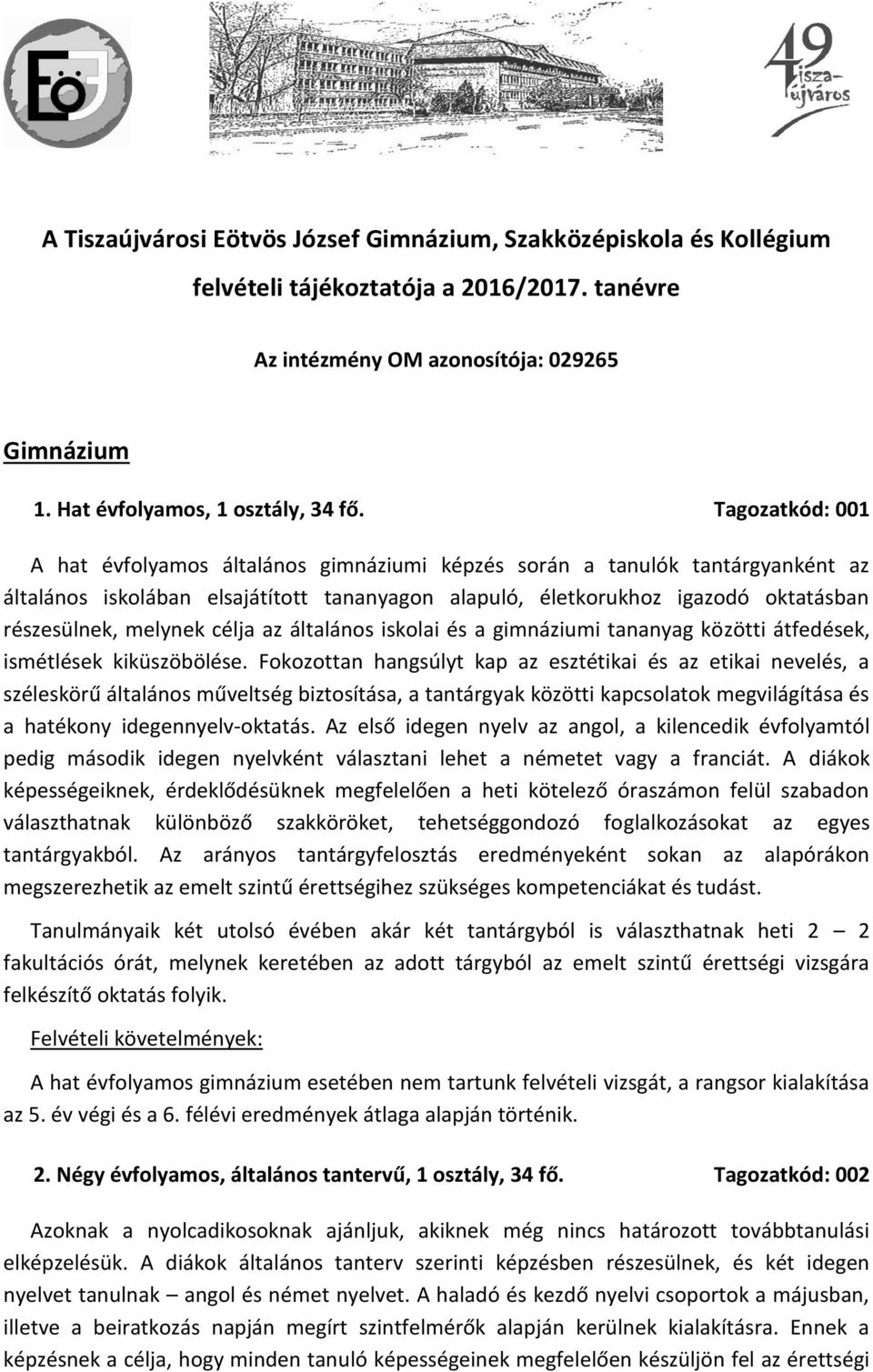 EÖ

49 Tisza-újváros

A Tiszaújvárosi Eötvös József Gimnázium, Szakközépiskola és Kollégium felvételi tájékoztatója a 2016/2017. tanévre

Az intézmény OM azonosítója: 029265

Gimnázium

1. Hat évfolyamos, 1 osztály, 34 fő. Tagozatkód: 001

A hat évfolyamos általános gimnáziumi képzés során a tanulók tantárgyanként az általános iskolában elsajátított tananyagon alapuló, életkorukhoz igazodó oktatásban részesülnek, melynek célja az általános iskolai és a gimnáziumi tananyag közötti átfedések, ismétlések kiküszöbölése. Fokozottan hangsúlyt kap az esztétikai és az etikai nevelés, a széleskörű általános műveltség biztosítása, a tantárgyak közötti kapcsolatok megvilágítása és a hatékony idegennyelv-oktatás. Az első idegen nyelv az angol, a kilencedik évfolyamtól pedig második idegen nyelvként választani lehet a németet vagy a franciát. A diákok képességeiknek, érdeklődésüknek megfelelően a heti kötelező óraszámon felül szabadon választhatnak különböző szakköröket, tehetséggondozó foglalkozásokat az egyes tantárgyakból. Az arányos tantárgyfelosztás eredményeként sokan az alapórákon megszerezhetik az emelt szintű érettségihez szükséges kompetenciákat és tudást.

Tanulmányaik két utolsó évében akár két tantárgyból is választhatnak heti 2 – 2 fakultációs órát, melynek keretében az adott tárgyból az emelt szintű érettségi vizsgára felkészítő oktatás folyik.

Felvételi követelmények:

A hat évfolyamos gimnázium esetében nem tartunk felvételi vizsgát, a rangsor kialakítása az 5. év végi és a 6. félévi eredmények átlaga alapján történik.

2. Négy évfolyamos, általános tantervű, 1 osztály, 34 fő. Tagozatkód: 002

Azoknak a nyolcadikosoknak ajánljuk, akiknek még nincs határozott továbbtanulási elképzelésük. A diákok általános tanterv szerinti képzésben részesülnek, és két idegen nyelvet tanulnak – angol és német nyelvet. A haladó és kezdő nyelvi csoportok a májusban, illetve a beiratkozás napján megírt szintfelmérők alapján kerülnek kialakításra. Ennek a képzésnek a célja, hogy minden tanuló képességeinek megfelelően készüljön fel az érettségi